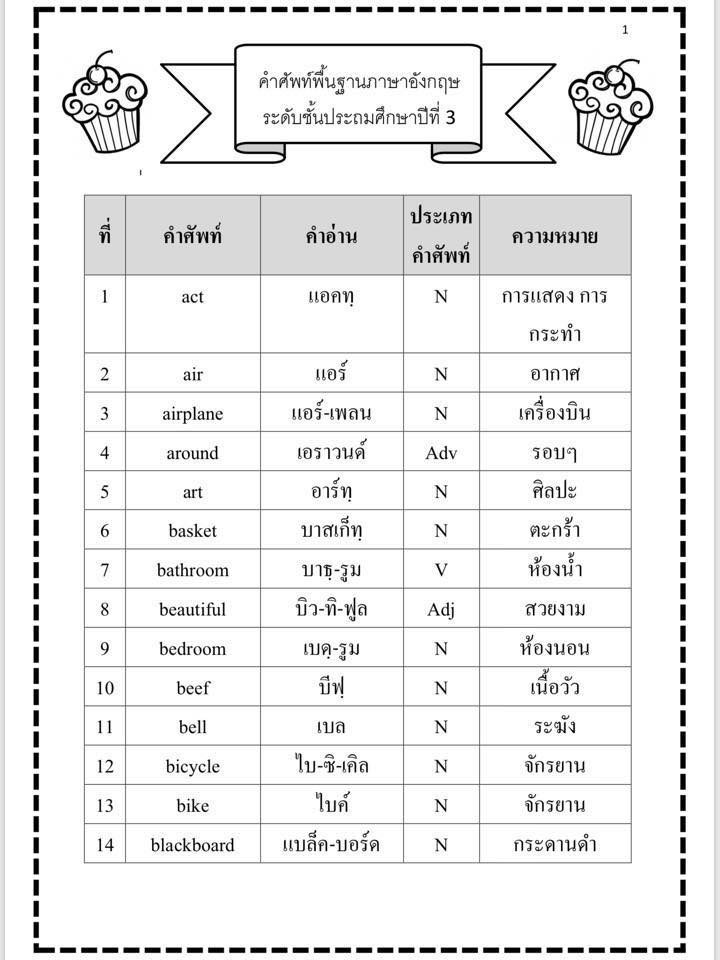 1

คำศัพท์พื้นฐานภาษาอังกฤษ
ระดับชั้นประถมศึกษาปีที่ 3

| ที่ | คำศัพท์ | คำอ่าน | ประเภทคำศัพท์ | ความหมาย |
|---|---|---|---|---|
| 1 | act | แอคทฺ | N | การแสดง การกระทำ |
| 2 | air | แอร์ | N | อากาศ |
| 3 | airplane | แอร์-เพลน | N | เครื่องบิน |
| 4 | around | เอราวนด์ | Adv | รอบๆ |
| 5 | art | อาร์ทฺ | N | ศิลปะ |
| 6 | basket | บาสเก็ทฺ | N | ตะกร้า |
| 7 | bathroom | บาธฺ-รูม | V | ห้องน้ำ |
| 8 | beautiful | บิว-ทิ-ฟูล | Adj | สวยงาม |
| 9 | bedroom | เบดฺ-รูม | N | ห้องนอน |
| 10 | beef | บีฟฺ | N | เนื้อวัว |
| 11 | bell | เบล | N | ระฆัง |
| 12 | bicycle | ไบ-ซิ-เคิล | N | จักรยาน |
| 13 | bike | ไบค์ | N | จักรยาน |
| 14 | blackboard | แบล็ค-บอร์ด | N | กระดานดำ |